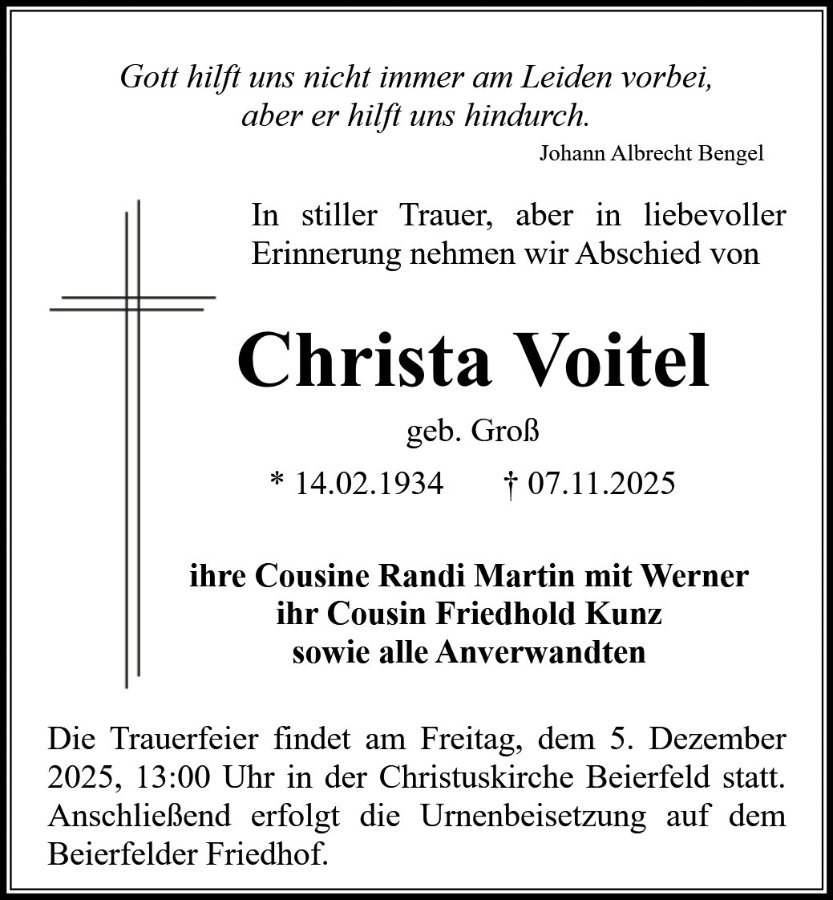 Gott hilft uns nicht immer am Leiden vorbei,
aber er hilft uns hindurch.

Johann Albrecht Bengel

In stiller Trauer, aber in liebevoller Erinnerung nehmen wir Abschied von

Christa Voitel

geb. Groß

* 14.02.1934 † 07.11.2025

ihre Cousine Randi Martin mit Werner
ihr Cousin Friedhold Kunz
sowie alle Anverwandten

Die Trauerfeier findet am Freitag, dem 5. Dezember 2025, 13:00 Uhr in der Christuskirche Beierfeld statt. Anschließend erfolgt die Urnenbeisetzung auf dem Beierfelder Friedhof.